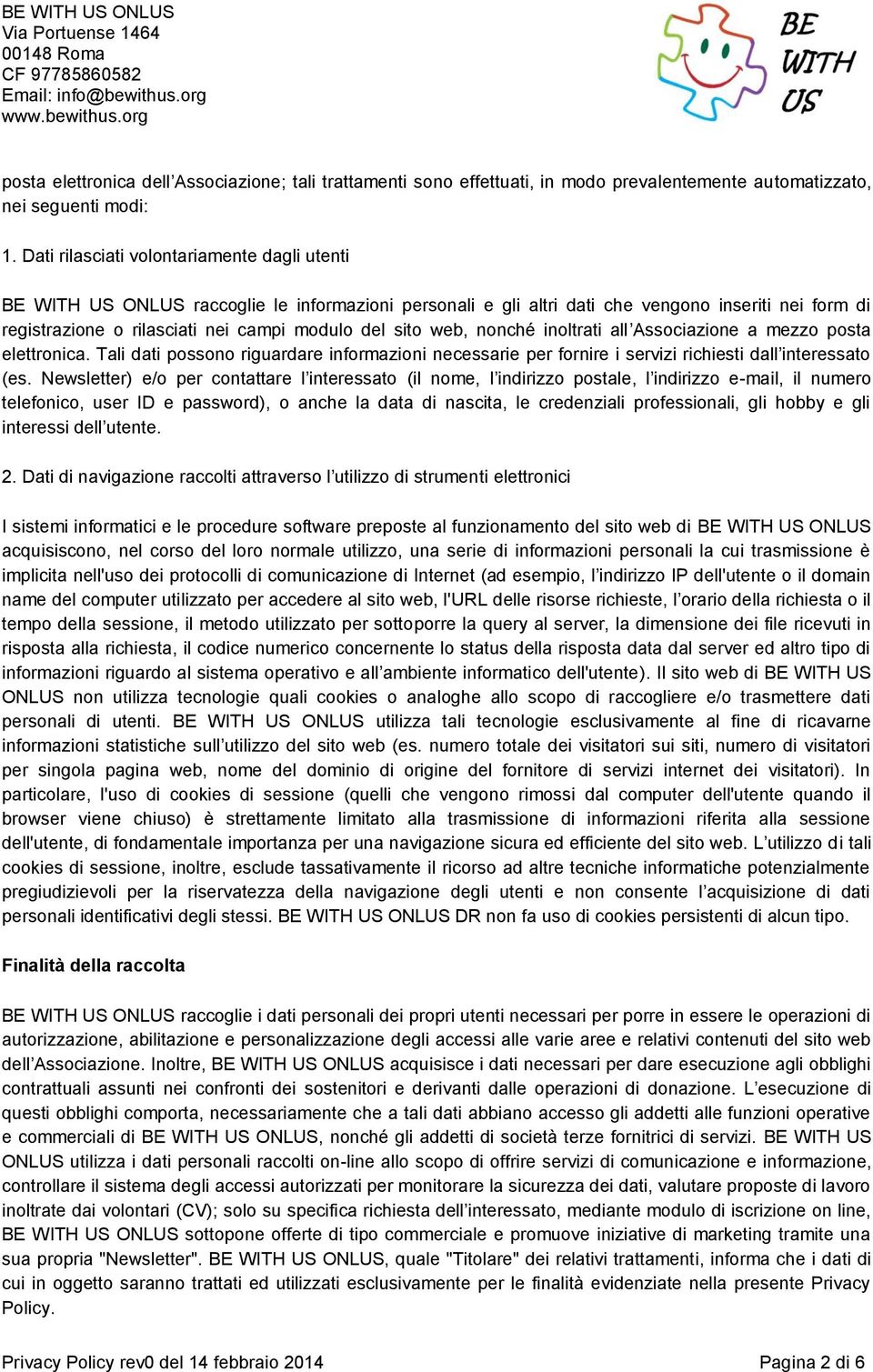 BE WITH US ONLUS
Via Portuense 1464
00148 Roma
CF 97785860582
Email: info@bewithus.org
www.bewithus.org

BE WITH US

posta elettronica dell’Associazione; tali trattamenti sono effettuati, in modo prevalentemente automatizzato, nei seguenti modi:

1. Dati rilasciati volontariamente dagli utenti

BE WITH US ONLUS raccoglie le informazioni personali e gli altri dati che vengono inseriti nei form di registrazione o rilasciati nei campi modulo del sito web, nonché inoltrati all’Associazione a mezzo posta elettronica. Tali dati possono riguardare informazioni necessarie per fornire i servizi richiesti dall’interessato (es. Newsletter) e/o per contattare l’interessato (il nome, l’indirizzo postale, l’indirizzo e-mail, il numero telefonico, user ID e password), o anche la data di nascita, le credenziali professionali, gli hobby e gli interessi dell’utente.

2. Dati di navigazione raccolti attraverso l’utilizzo di strumenti elettronici

I sistemi informatici e le procedure software preposte al funzionamento del sito web di BE WITH US ONLUS acquisiscono, nel corso del loro normale utilizzo, una serie di informazioni personali la cui trasmissione è implicita nell'uso dei protocolli di comunicazione di Internet (ad esempio, l’indirizzo IP dell'utente o il domain name del computer utilizzato per accedere al sito web, l'URL delle risorse richieste, l’orario della richiesta o il tempo della sessione, il metodo utilizzato per sottoporre la query al server, la dimensione dei file ricevuti in risposta alla richiesta, il codice numerico concernente lo status della risposta data dal server ed altro tipo di informazioni riguardo al sistema operativo e all’ambiente informatico dell'utente). Il sito web di BE WITH US ONLUS non utilizza tecnologie quali cookies o analoghe allo scopo di raccogliere e/o trasmettere dati personali di utenti. BE WITH US ONLUS utilizza tali tecnologie esclusivamente al fine di ricavarne informazioni statistiche sull’utilizzo del sito web (es. numero totale dei visitatori sui siti, numero di visitatori per singola pagina web, nome del dominio di origine del fornitore di servizi internet dei visitatori). In particolare, l'uso di cookies di sessione (quelli che vengono rimossi dal computer dell'utente quando il browser viene chiuso) è strettamente limitato alla trasmissione di informazioni riferita alla sessione dell'utente, di fondamentale importanza per una navigazione sicura ed efficiente del sito web. L’utilizzo di tali cookies di sessione, inoltre, esclude tassativamente il ricorso ad altre tecniche informatiche potenzialmente pregiudizievoli per la riservatezza della navigazione degli utenti e non consente l’acquisizione di dati personali identificativi degli stessi. BE WITH US ONLUS DR non fa uso di cookies persistenti di alcun tipo.

Finalità della raccolta

BE WITH US ONLUS raccoglie i dati personali dei propri utenti necessari per porre in essere le operazioni di autorizzazione, abilitazione e personalizzazione degli accessi alle varie aree e relativi contenuti del sito web dell’Associazione. Inoltre, BE WITH US ONLUS acquisisce i dati necessari per dare esecuzione agli obblighi contrattuali assunti nei confronti dei sostenitori e derivanti dalle operazioni di donazione. L’esecuzione di questi obblighi comporta, necessariamente che a tali dati abbiano accesso gli addetti alle funzioni operative e commerciali di BE WITH US ONLUS, nonché gli addetti di società terze fornitrici di servizi. BE WITH US ONLUS utilizza i dati personali raccolti on-line allo scopo di offrire servizi di comunicazione e informazione, controllare il sistema degli accessi autorizzati per monitorare la sicurezza dei dati, valutare proposte di lavoro inoltrate dai volontari (CV); solo su specifica richiesta dell’interessato, mediante modulo di iscrizione on line, BE WITH US ONLUS sottopone offerte di tipo commerciale e promuove iniziative di marketing tramite una sua propria "Newsletter". BE WITH US ONLUS, quale "Titolare" dei relativi trattamenti, informa che i dati di cui in oggetto saranno trattati ed utilizzati esclusivamente per le finalità evidenziate nella presente Privacy Policy.

Privacy Policy rev0 del 14 febbraio 2014 Pagina 2 di 6